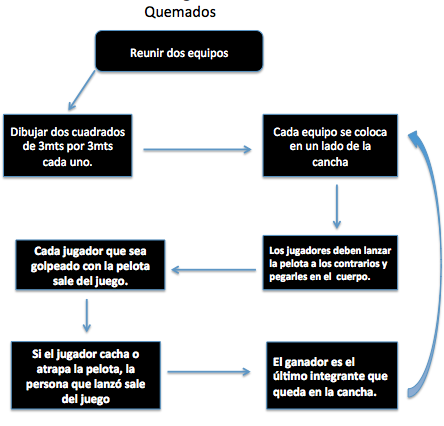 Quemados

Reunir dos equipos

Dibujar dos cuadrados de 3mts por 3mts cada uno.

Cada equipo se coloca en un lado de la cancha

Los jugadores deben lanzar la pelota a los contrarios y pegarles en el cuerpo.

Cada jugador que sea golpeado con la pelota sale del juego.

Si el jugador cacha o atrapa la pelota, la persona que lanzó sale del juego

El ganador es el último integrante que queda en la cancha.